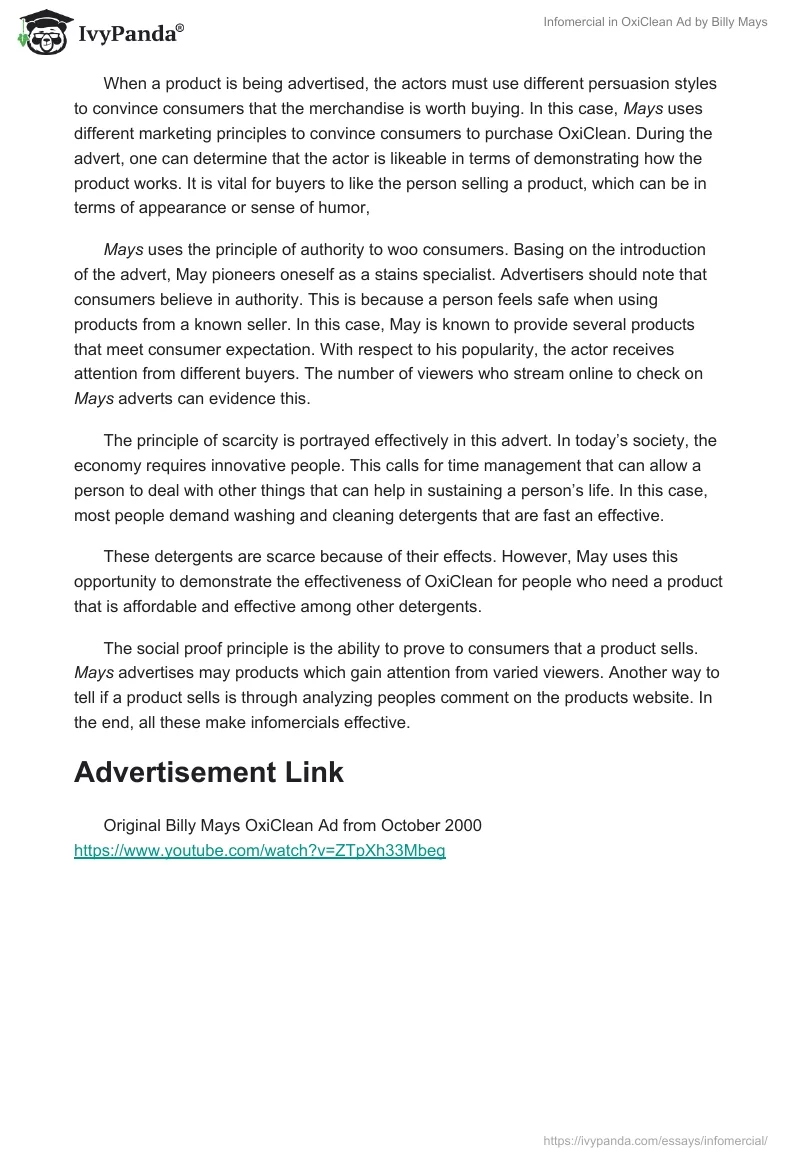 IvyPanda®

Infomercial in OxiClean Ad by Billy Mays

When a product is being advertised, the actors must use different persuasion styles to convince consumers that the merchandise is worth buying. In this case, Mays uses different marketing principles to convince consumers to purchase OxiClean. During the advert, one can determine that the actor is likeable in terms of demonstrating how the product works. It is vital for buyers to like the person selling a product, which can be in terms of appearance or sense of humor,

Mays uses the principle of authority to woo consumers. Basing on the introduction of the advert, May pioneers oneself as a stains specialist. Advertisers should note that consumers believe in authority. This is because a person feels safe when using products from a known seller. In this case, May is known to provide several products that meet consumer expectation. With respect to his popularity, the actor receives attention from different buyers. The number of viewers who stream online to check on Mays adverts can evidence this.

The principle of scarcity is portrayed effectively in this advert. In today's society, the economy requires innovative people. This calls for time management that can allow a person to deal with other things that can help in sustaining a person's life. In this case, most people demand washing and cleaning detergents that are fast an effective.

These detergents are scarce because of their effects. However, May uses this opportunity to demonstrate the effectiveness of OxiClean for people who need a product that is affordable and effective among other detergents.

The social proof principle is the ability to prove to consumers that a product sells. Mays advertises may products which gain attention from varied viewers. Another way to tell if a product sells is through analyzing peoples comment on the products website. In the end, all these make infomercials effective.

Advertisement Link

Original Billy Mays OxiClean Ad from October 2000
https://www.youtube.com/watch?v=ZTpXh33Mbeg

https://ivypanda.com/essays/infomercial/